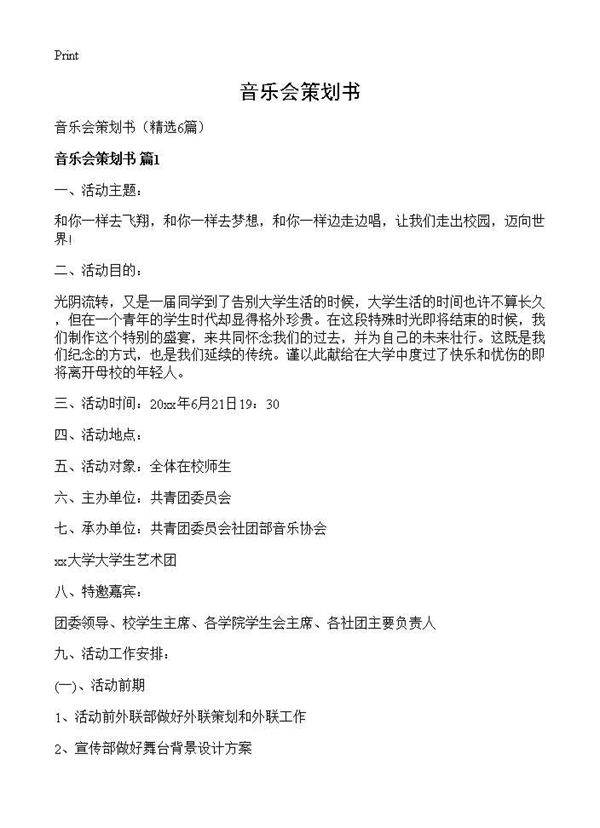 Print

音乐会策划书

音乐会策划书（精选6篇）

音乐会策划书 篇1

一、活动主题：

和你一样去飞翔，和你一样去梦想，和你一样边走边唱，让我们走出校园，迈向世界!

二、活动目的：

光阴流转，又是一届同学到了告别大学生活的时候，大学生活的时间也许不算长久，但在一个青年的学生时代却显得格外珍贵。在这段特殊时光即将结束的时候，我们制作这个特别的盛宴，来共同怀念我们的过去，并为自己的未来壮行。这既是我们纪念的方式，也是我们延续的传统。谨以此献给在大学中度过了快乐和忧伤的即将离开母校的年轻人。

三、活动时间：20xx年6月21日19：30

四、活动地点：

五、活动对象：全体在校师生

六、主办单位：共青团委员会

七、承办单位：共青团委员会社团部音乐协会

xx大学大学生艺术团

八、特邀嘉宾：

团委领导、校学生主席、各学院学生会主席、各社团主要负责人

九、活动工作安排：

(一)、活动前期

1、活动前外联部做好外联策划和外联工作

2、宣传部做好舞台背景设计方案